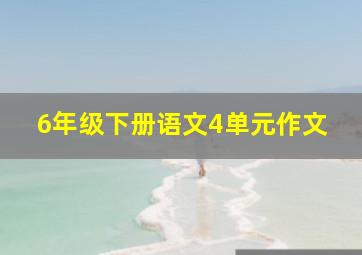 6年级下册语文4单元作文